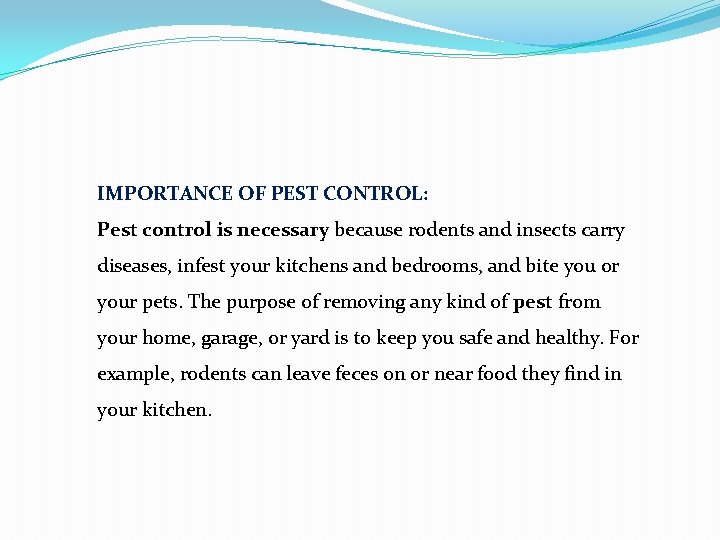 IMPORTANCE OF PEST CONTROL:

Pest control is necessary because rodents and insects carry diseases, infest your kitchens and bedrooms, and bite you or your pets. The purpose of removing any kind of pest from your home, garage, or yard is to keep you safe and healthy. For example, rodents can leave feces on or near food they find in your kitchen.